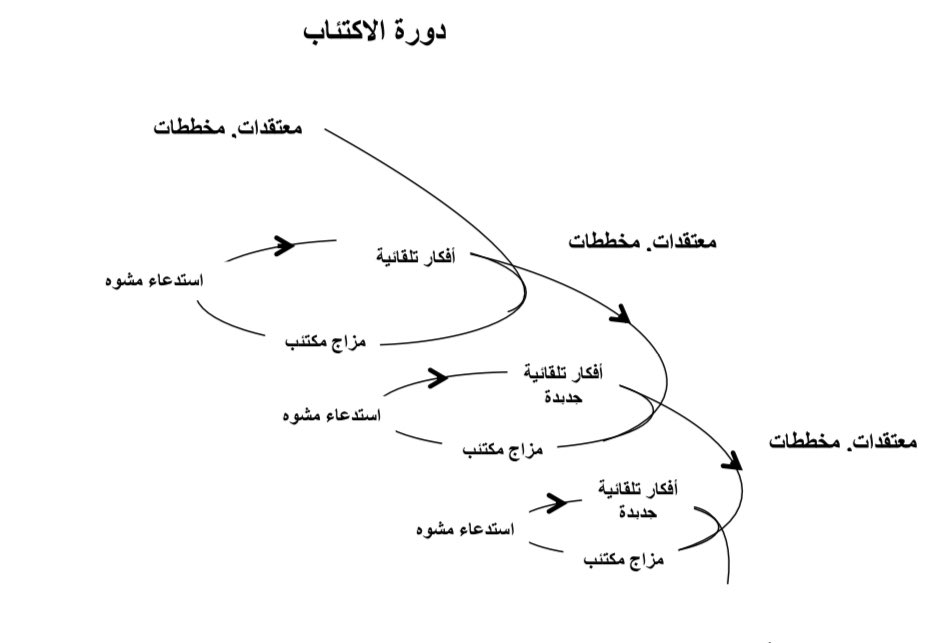 دورة الاكتئاب

معتقدات. مخططات

أفكار تلقائية

استدعاء مشوه

مزاج مكتئب

معتقدات. مخططات

أفكار تلقائية جديدة

استدعاء مشوه

مزاج مكتئب

معتقدات. مخططات

أفكار تلقائية جديدة

استدعاء مشوه

مزاج مكتئب